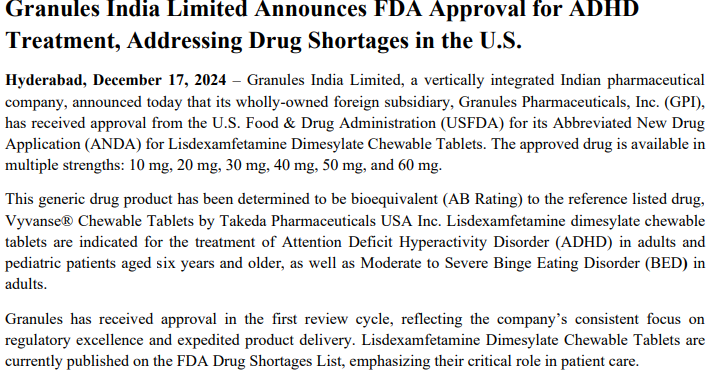 Granules India Limited Announces FDA Approval for ADHD Treatment, Addressing Drug Shortages in the U.S.

Hyderabad, December 17, 2024 – Granules India Limited, a vertically integrated Indian pharmaceutical company, announced today that its wholly-owned foreign subsidiary, Granules Pharmaceuticals, Inc. (GPI), has received approval from the U.S. Food & Drug Administration (USFDA) for its Abbreviated New Drug Application (ANDA) for Lisdexamfetamine Dimesylate Chewable Tablets. The approved drug is available in multiple strengths: 10 mg, 20 mg, 30 mg, 40 mg, 50 mg, and 60 mg.

This generic drug product has been determined to be bioequivalent (AB Rating) to the reference listed drug, Vyvanse® Chewable Tablets by Takeda Pharmaceuticals USA Inc. Lisdexamfetamine dimesylate chewable tablets are indicated for the treatment of Attention Deficit Hyperactivity Disorder (ADHD) in adults and pediatric patients aged six years and older, as well as Moderate to Severe Binge Eating Disorder (BED) in adults.

Granules has received approval in the first review cycle, reflecting the company's consistent focus on regulatory excellence and expedited product delivery. Lisdexamfetamine Dimesylate Chewable Tablets are currently published on the FDA Drug Shortages List, emphasizing their critical role in patient care.